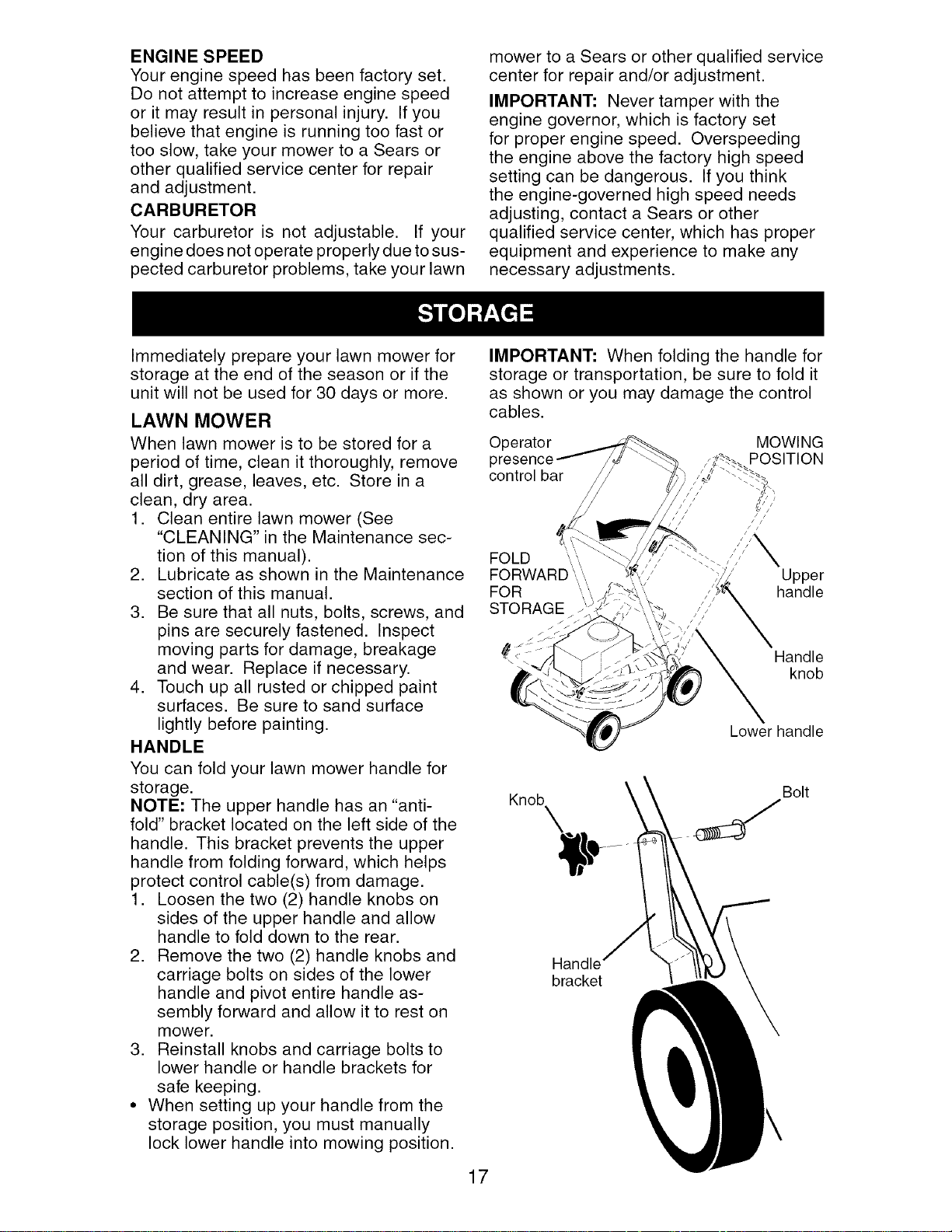 ENGINE SPEED

Your engine speed has been factory set. Do not attempt to increase engine speed or it may result in personal injury. If you believe that engine is running too fast or too slow, take your mower to a Sears or other qualified service center for repair and adjustment.

CARBURETOR

Your carburetor is not adjustable. If your engine does not operate properly due to suspected carburetor problems, take your lawn mower to a Sears or other qualified service center for repair and/or adjustment.

IMPORTANT: Never tamper with the engine governor, which is factory set for proper engine speed. Overspeeding the engine above the factory high speed setting can be dangerous. If you think the engine-governed high speed needs adjusting, contact a Sears or other qualified service center, which has proper equipment and experience to make any necessary adjustments.

STORAGE

Immediately prepare your lawn mower for storage at the end of the season or if the unit will not be used for 30 days or more.

LAWN MOWER

When lawn mower is to be stored for a period of time, clean it thoroughly, remove all dirt, grease, leaves, etc. Store in a clean, dry area.

1. Clean entire lawn mower (See "CLEANING" in the Maintenance section of this manual).
2. Lubricate as shown in the Maintenance section of this manual.
3. Be sure that all nuts, bolts, screws, and pins are securely fastened. Inspect moving parts for damage, breakage and wear. Replace if necessary.
4. Touch up all rusted or chipped paint surfaces. Be sure to sand surface lightly before painting.

HANDLE

You can fold your lawn mower handle for storage.

NOTE: The upper handle has an "anti-fold" bracket located on the left side of the handle. This bracket prevents the upper handle from folding forward, which helps protect control cable(s) from damage.

1. Loosen the two (2) handle knobs on sides of the upper handle and allow handle to fold down to the rear.
2. Remove the two (2) handle knobs and carriage bolts on sides of the lower handle and pivot entire handle assembly forward and allow it to rest on mower.
3. Reinstall knobs and carriage bolts to lower handle or handle brackets for safe keeping.

• When setting up your handle from the storage position, you must manually lock lower handle into mowing position.

IMPORTANT: When folding the handle for storage or transportation, be sure to fold it as shown or you may damage the control cables.

Operator presence control bar

MOWING POSITION

FOLD FORWARD FOR STORAGE

Upper handle

Handle knob

Lower handle

Knob

Bolt

Handle bracket

17